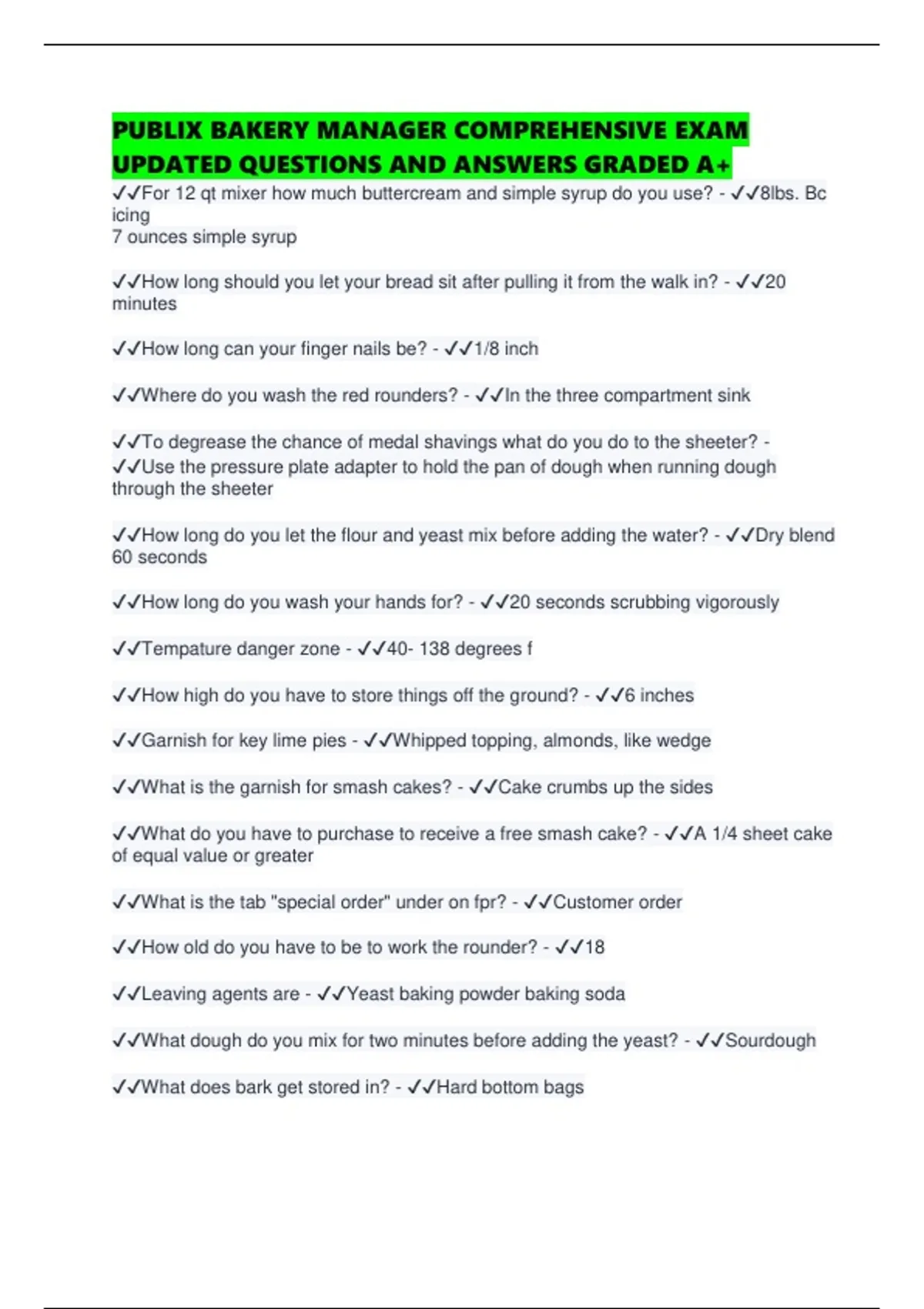 PUBLIX BAKERY MANAGER COMPREHENSIVE EXAM UPDATED QUESTIONS AND ANSWERS GRADED A+

✓✓For 12 qt mixer how much buttercream and simple syrup do you use? - ✓✓8lbs. Bc icing
7 ounces simple syrup

✓✓How long should you let your bread sit after pulling it from the walk in? - ✓✓20 minutes

✓✓How long can your finger nails be? - ✓✓1/8 inch

✓✓Where do you wash the red rounders? - ✓✓In the three compartment sink

✓✓To degrease the chance of medal shavings what do you do to the sheeter? - ✓✓Use the pressure plate adapter to hold the pan of dough when running dough through the sheeter

✓✓How long do you let the flour and yeast mix before adding the water? - ✓✓Dry blend 60 seconds

✓✓How long do you wash your hands for? - ✓✓20 seconds scrubbing vigorously

✓✓Tempature danger zone - ✓✓40- 138 degrees f

✓✓How high do you have to store things off the ground? - ✓✓6 inches

✓✓Garnish for key lime pies - ✓✓Whipped topping, almonds, like wedge

✓✓What is the garnish for smash cakes? - ✓✓Cake crumbs up the sides

✓✓What do you have to purchase to receive a free smash cake? - ✓✓A 1/4 sheet cake of equal value or greater

✓✓What is the tab "special order" under on fpr? - ✓✓Customer order

✓✓How old do you have to be to work the rounder? - ✓✓18

✓✓Leaving agents are - ✓✓Yeast baking powder baking soda

✓✓What dough do you mix for two minutes before adding the yeast? - ✓✓Sourdough

✓✓What does bark get stored in? - ✓✓Hard bottom bags